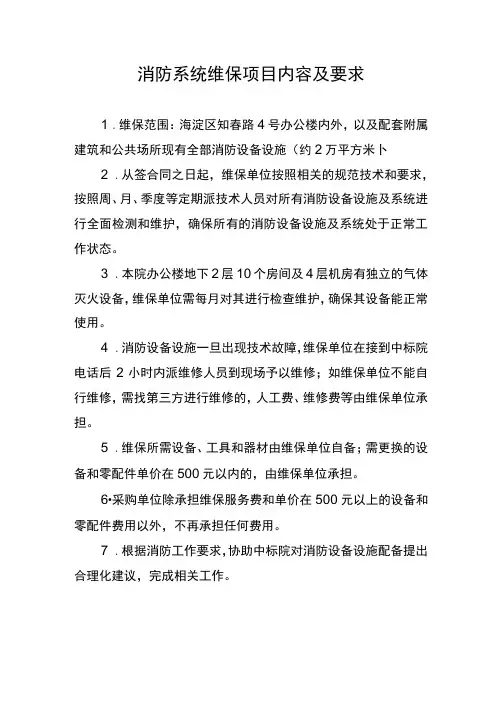 消防系统维保项目内容及要求

1．维保范围：海淀区知春路4号办公楼内外，以及配套附属建筑和公共场所现有全部消防设备设施（约2万平方米卜

2．从签合同之日起，维保单位按照相关的规范技术和要求，按照周、月、季度等定期派技术人员对所有消防设备设施及系统进行全面检测和维护，确保所有的消防设备设施及系统处于正常工作状态。

3．本院办公楼地下2层10个房间及4层机房有独立的气体灭火设备，维保单位需每月对其进行检查维护，确保其设备能正常使用。

4．消防设备设施一旦出现技术故障，维保单位在接到中标院电话后2小时内派维修人员到现场予以维修；如维保单位不能自行维修，需找第三方进行维修的，人工费、维修费等由维保单位承担。

5．维保所需设备、工具和器材由维保单位自备；需更换的设备和零配件单价在500元以内的，由维保单位承担。

6•采购单位除承担维保服务费和单价在500元以上的设备和零配件费用以外，不再承担任何费用。

7．根据消防工作要求，协助中标院对消防设备设施配备提出合理化建议，完成相关工作。